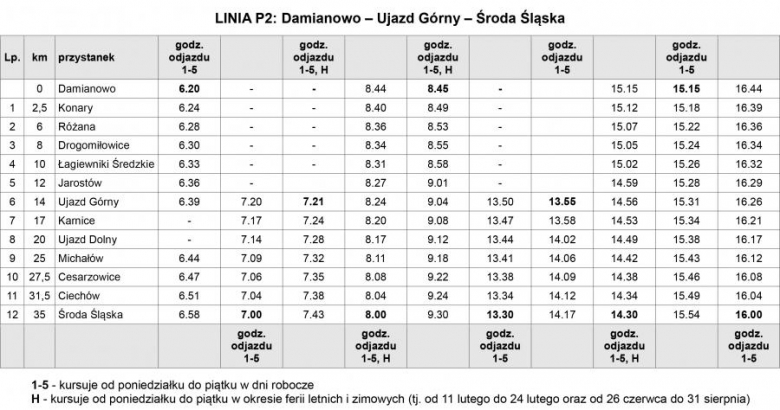 LINIA P2: Damianowo – Ujazd Górny – Środa Śląska

| Lp. | km | przystanek | godz. odjazdu 1-5 | | godz. odjazdu 1-5, H | | godz. odjazdu 1-5, H | | godz. odjazdu 1-5 | | godz. odjazdu 1-5 | |
|---|---|---|---|---|---|---|---|---|---|---|---|---|
| | 0 | Damianowo | 6.20 | - | - | 8.44 | 8.45 | - | | 15.15 | 15.15 | 16.44 |
| 1 | 2,5 | Konary | 6.24 | - | - | 8.40 | 8.49 | - | | 15.12 | 15.18 | 16.39 |
| 2 | 6 | Różana | 6.28 | - | - | 8.36 | 8.53 | - | | 15.07 | 15.22 | 16.36 |
| 3 | 8 | Drogomiłowice | 6.30 | - | - | 8.34 | 8.55 | - | | 15.05 | 15.24 | 16.34 |
| 4 | 10 | Łagiewniki Średzkie | 6.33 | - | - | 8.31 | 8.58 | - | | 15.02 | 15.26 | 16.32 |
| 5 | 12 | Jarostów | 6.36 | - | | 8.27 | 9.01 | - | | 14.59 | 15.28 | 16.29 |
| 6 | 14 | Ujazd Górny | 6.39 | 7.20 | 7.21 | 8.24 | 9.04 | 13.50 | 13.55 | 14.56 | 15.31 | 16.26 |
| 7 | 17 | Kamice | - | 7.17 | 7.24 | 8.20 | 9.08 | 13.47 | 13.58 | 14.53 | 15.34 | 16.21 |
| 8 | 20 | Ujazd Dolny | - | 7.14 | 7.28 | 8.17 | 9.12 | 13.44 | 14.02 | 14.49 | 15.38 | 16.17 |
| 9 | 25 | Michałów | 6.44 | 7.09 | 7.32 | 8.11 | 9.18 | 13.41 | 14.06 | 14.42 | 15.43 | 16.12 |
| 10 | 27,5 | Cesarzowice | 6.47 | 7.06 | 7.35 | 8.08 | 9.22 | 13.38 | 14.09 | 14.38 | 15.46 | 16.08 |
| 11 | 31,5 | Ciechów | 6.51 | 7.04 | 7.38 | 8.04 | 9.24 | 13.34 | 14.12 | 14.34 | 15.49 | 16.04 |
| 12 | 35 | Środa Śląska | 6.58 | 7.00 | 7.43 | 8.00 | 9.30 | 13.30 | 14.17 | 14.30 | 15.54 | 16.00 |
| | | | | godz. odjazdu 1-5 | | godz. odjazdu 1-5, H | | godz. odjazdu 1-5 | | godz. odjazdu 1-5, H | | godz. odjazdu 1-5 |

1-5 - kursuje od poniedziałku do piątku w dni robocze
H - kursuje od poniedziałku do piątku w okresie ferii letnich i zimowych (tj. od 11 lutego do 24 lutego oraz od 26 czerwca do 31 sierpnia)